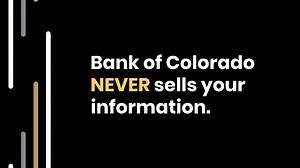 Bank of Colorado NEVER sells your information.